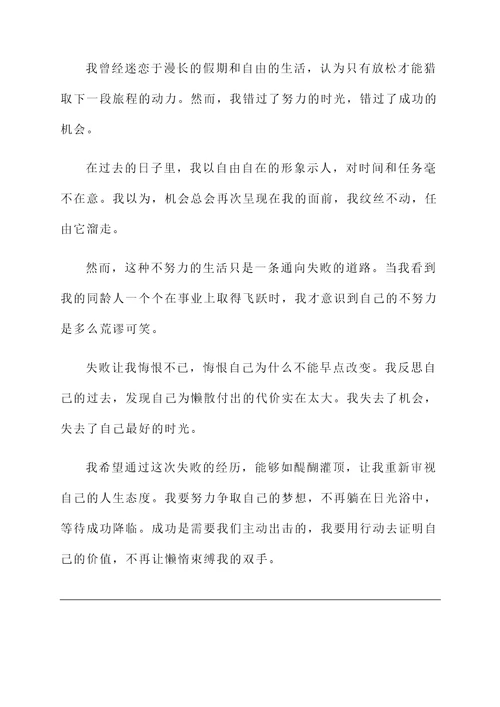 我曾经迷恋于漫长的假期和自由的生活，认为只有放松才能猎取下一段旅程的动力。然而，我错过了努力的时光，错过了成功的机会。

在过去的日子里，我以自由自在的形象示人，对时间和任务毫不在意。我以为，机会总会再次呈现在我的面前，我纹丝不动，任由它溜走。

然而，这种不努力的生活只是一条通向失败的道路。当我看到我的同龄人一个个在事业上取得飞跃时，我才意识到自己的不努力是多么荒谬可笑。

失败让我悔恨不已，悔恨自己为什么不能早点改变。我反思自己的过去，发现自己为懒散付出的代价实在太大。我失去了机会，失去了自己最好的时光。

我希望通过这次失败的经历，能够如醍醐灌顶，让我重新审视自己的人生态度。我要努力争取自己的梦想，不再躺在日光浴中，等待成功降临。成功是需要我们主动出击的，我要用行动去证明自己的价值，不再让懒惰束缚我的双手。